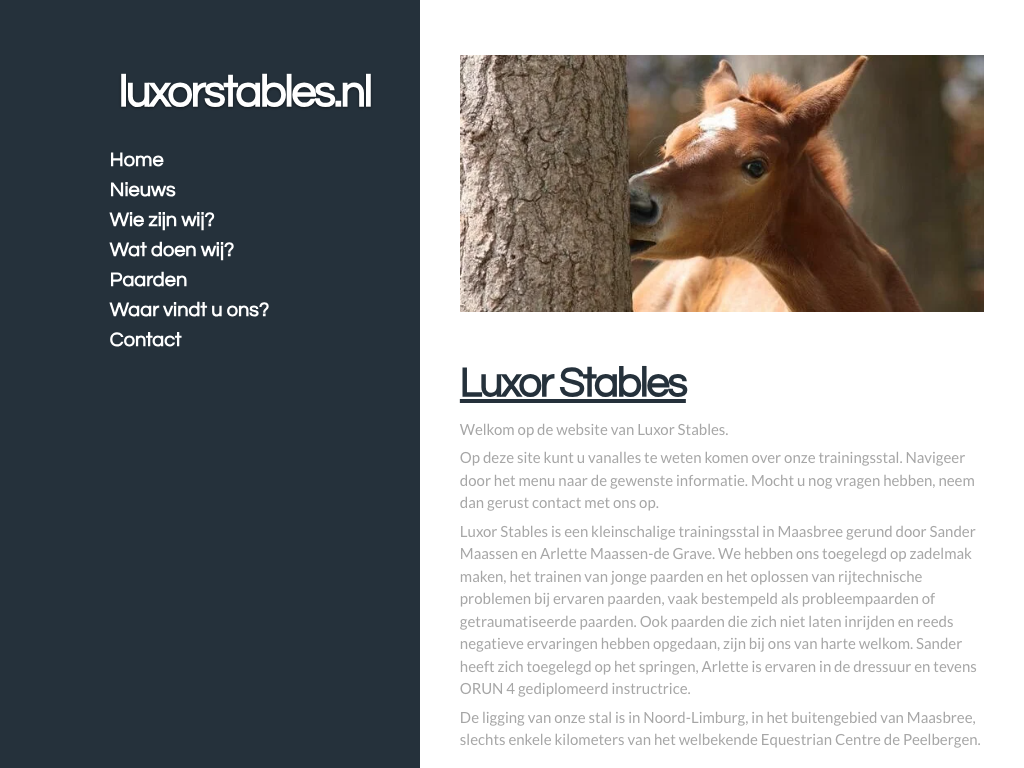 luxorstables.nl

Home
Nieuws
Wie zijn wij?
Wat doen wij?
Paarden
Waar vindt u ons?
Contact

Luxor Stables

Welkom op de website van Luxor Stables.

Op deze site kunt u vanalles te weten komen over onze trainingsstal. Navigeer door het menu naar de gewenste informatie. Mocht u nog vragen hebben, neem dan gerust contact met ons op.

Luxor Stables is een kleinschalige trainingsstal in Maasbree gerund door Sander Maassen en Arlette Maassen-de Grave. We hebben ons toegelegd op zadelmak maken, het trainen van jonge paarden en het oplossen van rijtechnische problemen bij ervaren paarden, vaak bestempeld als probleempaarden of getraumatiseerde paarden. Ook paarden die zich niet laten inrijden en reeds negatieve ervaringen hebben opgedaan, zijn bij ons van harte welkom. Sander heeft zich toegelegd op het springen, Arlette is ervaren in de dressuur en tevens ORUN 4 gediplomeerd instructrice.

De ligging van onze stal is in Noord-Limburg, in het buitengebied van Maasbree, slechts enkele kilometers van het welbekende Equestrian Centre de Peelbergen.